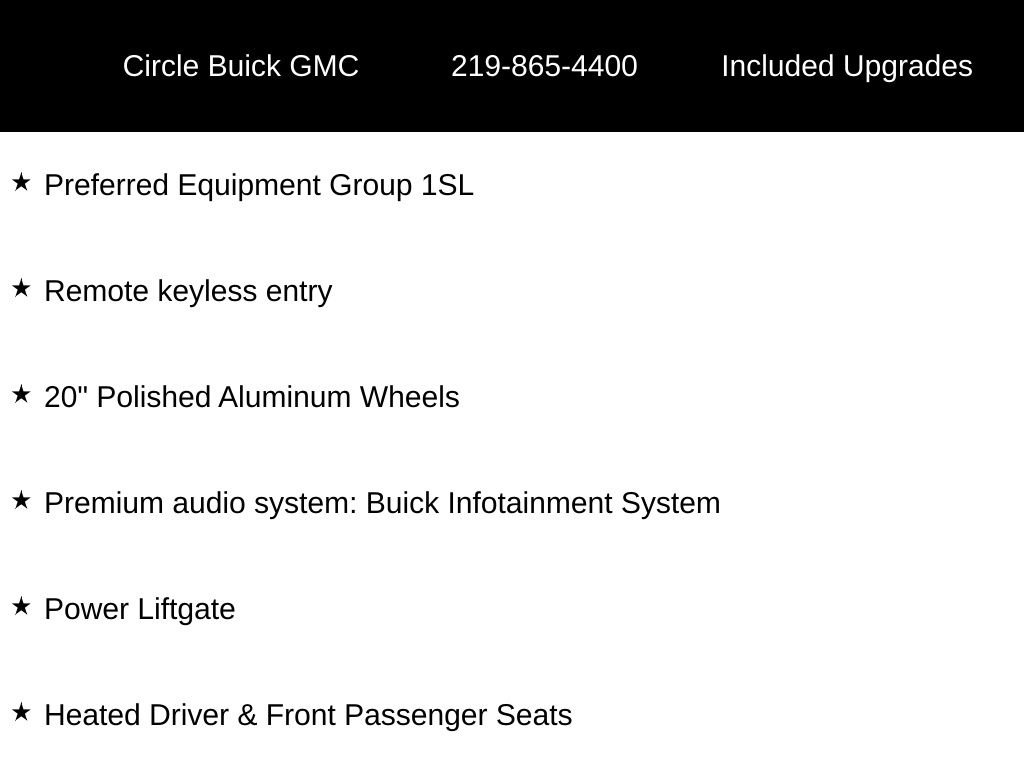 Circle Buick GMC 219-865-4400 Included Upgrades

★ Preferred Equipment Group 1SL

★ Remote keyless entry

★ 20" Polished Aluminum Wheels

★ Premium audio system: Buick Infotainment System

★ Power Liftgate

★ Heated Driver & Front Passenger Seats